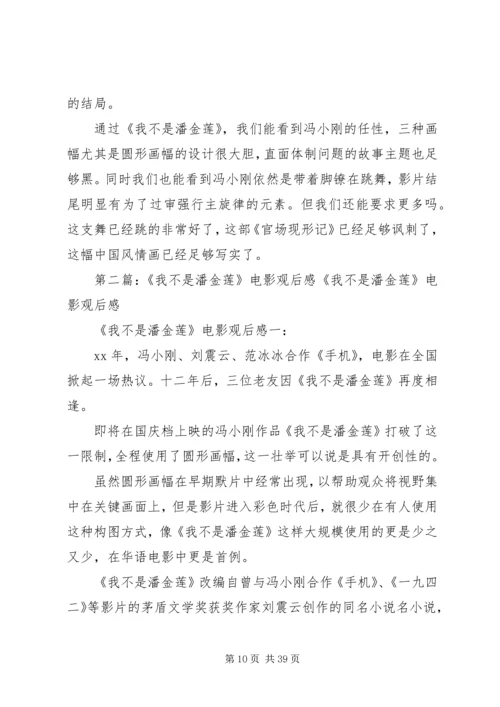 的结局。

通过《我不是潘金莲》，我们能看到冯小刚的任性，三种画幅尤其是圆形画幅的设计很大胆，直面体制问题的故事主题也足够黑。同时我们也能看到冯小刚依然是带着脚镣在跳舞，影片结尾明显有为了过审强行主旋律的元素。但我们还能要求更多吗。这支舞已经跳的非常好了，这部《官场现形记》已经足够讽刺了，这幅中国风情画已经足够写实了。

第二篇：《我不是潘金莲》电影观后感《我不是潘金莲》电影观后感

《我不是潘金莲》电影观后感一：

xx 年，冯小刚、刘震云、范冰冰合作《手机》，电影在全国掀起一场热议。十二年后，三位老友因《我不是潘金莲》再度相逢。

即将在国庆档上映的冯小刚作品《我不是潘金莲》打破了这一限制，全程使用了圆形画幅，这一壮举可以说是具有开创性的。

虽然圆形画幅在早期默片中经常出现，以帮助观众将视野集中在关键画面上，但是影片进入彩色时代后，就很少在有人使用这种构图方式，像《我不是潘金莲》这样大规模使用的更是少之又少，在华语电影中更是首例。

《我不是潘金莲》改编自曾与冯小刚合作《手机》、《一九四二》等影片的茅盾文学奖获奖作家刘震云创作的同名小说名小说，

第 10 页 共 39 页